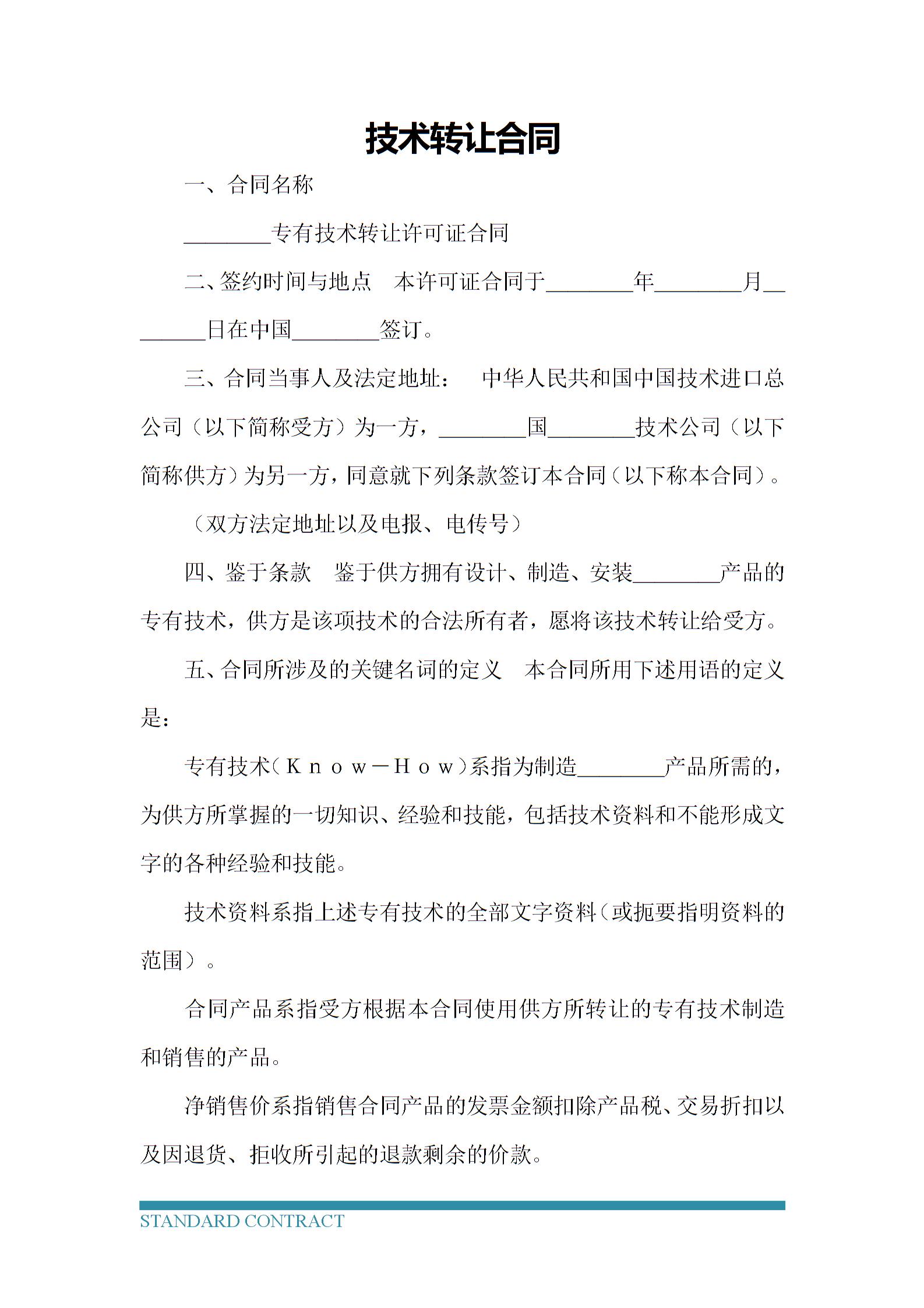 技术转让合同

一、合同名称

________专有技术转让许可证合同

二、签约时间与地点　本许可证合同于________年________月________日在中国________签订。

三、合同当事人及法定地址：　中华人民共和国中国技术进口总公司（以下简称受方）为一方，________国________技术公司（以下简称供方）为另一方，同意就下列条款签订本合同（以下称本合同）。

（双方法定地址以及电报、电传号）

四、鉴于条款　鉴于供方拥有设计、制造、安装________产品的专有技术，供方是该项技术的合法所有者，愿将该技术转让给受方。

五、合同所涉及的关键名词的定义　本合同所用下述用语的定义是：

专有技术（Ｋｎｏｗ－Ｈｏｗ）系指为制造________产品所需的，为供方所掌握的一切知识、经验和技能，包括技术资料和不能形成文字的各种经验和技能。

技术资料系指上述专有技术的全部文字资料（或扼要指明资料的范围）。

合同产品系指受方根据本合同使用供方所转让的专有技术制造和销售的产品。

净销售价系指销售合同产品的发票金额扣除产品税、交易折扣以及因退货、拒收所引起的退款剩余的价款。

STANDARD CONTRACT